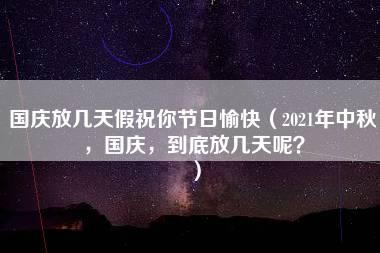 国庆放几天假祝你节日愉快（2021年中秋，国庆，到底放几天呢？）